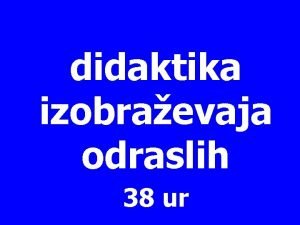 didaktika izobraževaja odraslih
38 ur